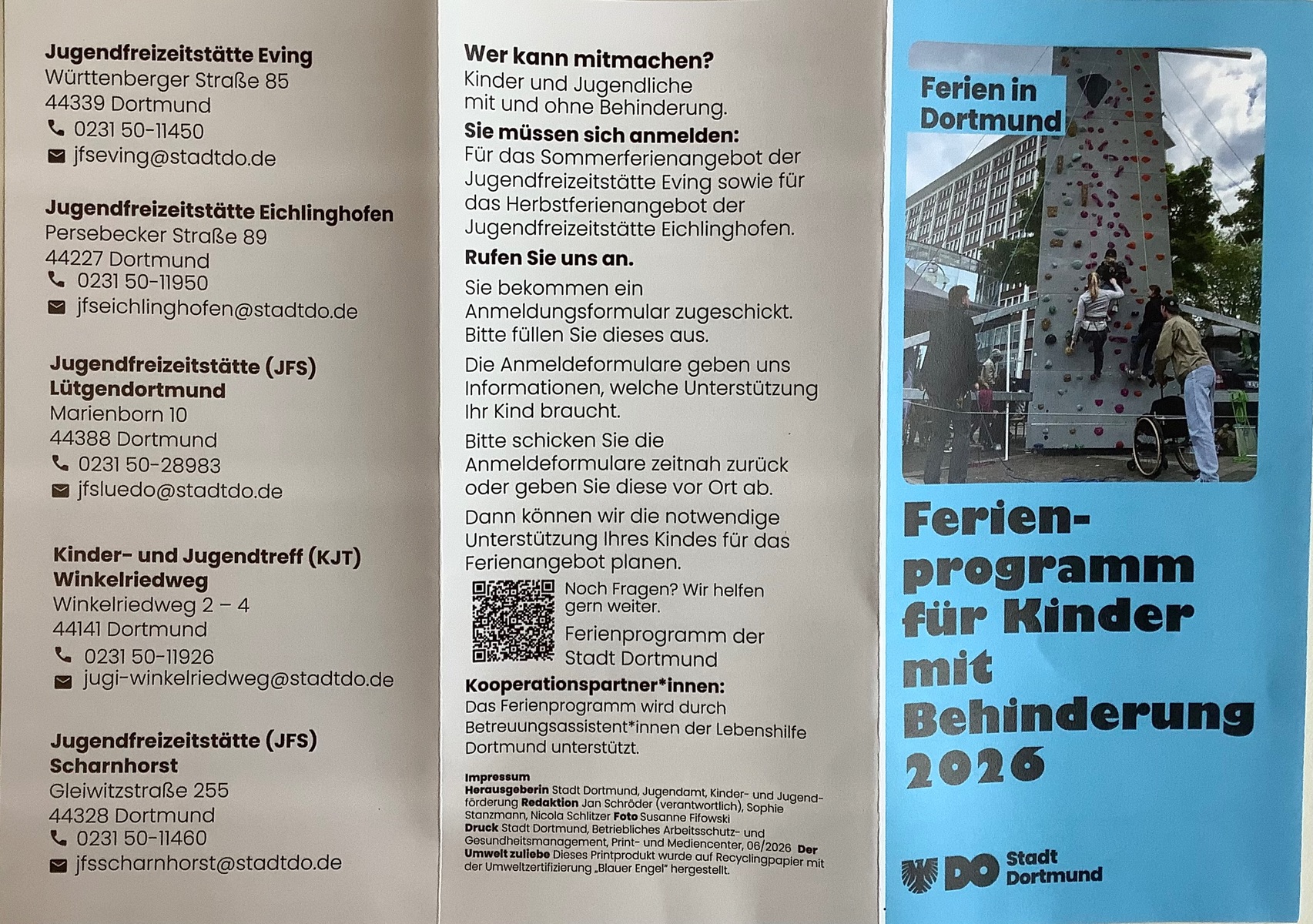 Jugendfreizeitstätte Eving
Württenberger Straße 85
44339 Dortmund
0231 50-11450
jfseving@stadtdo.de

Jugendfreizeitstätte Eichlinghofen
Persebecker Straße 89
44227 Dortmund
0231 50-11950
jfseichlinghofen@stadtdo.de

Jugendfreizeitstätte (JFS) Lütgendortmund
Marienborn 10
44388 Dortmund
0231 50-28983
jfsluedo@stadtdo.de

Kinder- und Jugendtreff (KJT) Winkelriedweg
Winkelriedweg 2 – 4
44141 Dortmund
0231 50-11926
jugi-winkelriedweg@stadtdo.de

Jugendfreizeitstätte (JFS) Scharnhorst
Gleiwitzstraße 255
44328 Dortmund
0231 50-11460
jfsscharnhorst@stadtdo.de

Wer kann mitmachen?
Kinder und Jugendliche mit und ohne Behinderung.
Sie müssen sich anmelden:
Für das Sommerferienangebot der Jugendfreizeitstätte Eving sowie für das Herbstferienangebot der Jugendfreizeitstätte Eichlinghofen.
Rufen Sie uns an.
Sie bekommen ein Anmeldungsformular zugeschickt. Bitte füllen Sie dieses aus.
Die Anmeldeformulare geben uns Informationen, welche Unterstützung Ihr Kind braucht.
Bitte schicken Sie die Anmeldeformulare zeitnah zurück oder geben Sie diese vor Ort ab.
Dann können wir die notwendige Unterstützung Ihres Kindes für das Ferienangebot planen.
Noch Fragen? Wir helfen gern weiter.
Ferienprogramm der Stadt Dortmund
Kooperationspartner*innen:
Das Ferienprogramm wird durch Betreuungsassistent*innen der Lebenshilfe Dortmund unterstützt.

Impressum
Herausgeberin Stadt Dortmund, Jugendamt, Kinder- und Jugendförderung Redaktion Jan Schröder (verantwortlich), Sophie Stanzmann, Nicola Schlitzer Foto Susanne Fifowski
Druck Stadt Dortmund, Betriebliches Arbeitsschutz- und Gesundheitsmanagement, Print- und Mediencenter, 06/2026 Der Umwelt zuliebe Dieses Printprodukt wurde auf Recyclingpapier mit der Umweltzertifizierung „Blauer Engel" hergestellt.

Ferien in Dortmund

Ferienprogramm für Kinder mit Behinderung 2026

DO Stadt Dortmund